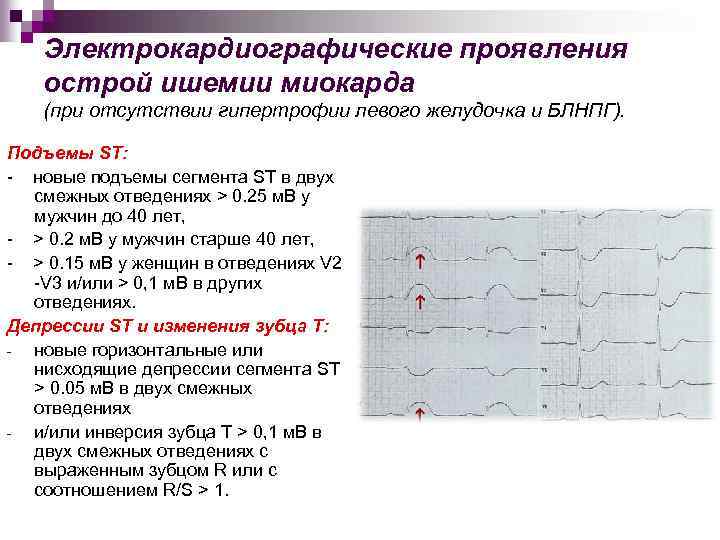 Электрокардиографические проявления острой ишемии миокарда
(при отсутствии гипертрофии левого желудочка и БЛНПГ).

Подъемы ST:

- новые подъемы сегмента ST в двух смежных отведениях > 0.25 мВ у мужчин до 40 лет,
- > 0.2 мВ у мужчин старше 40 лет,
- > 0.15 мВ у женщин в отведениях V2 -V3 и/или > 0,1 мВ в других отведениях.

Депрессии ST и изменения зубца T:

- новые горизонтальные или нисходящие депрессии сегмента ST > 0.05 мВ в двух смежных отведениях
- и/или инверсия зубца T > 0,1 мВ в двух смежных отведениях с выраженным зубцом R или с соотношением R/S > 1.